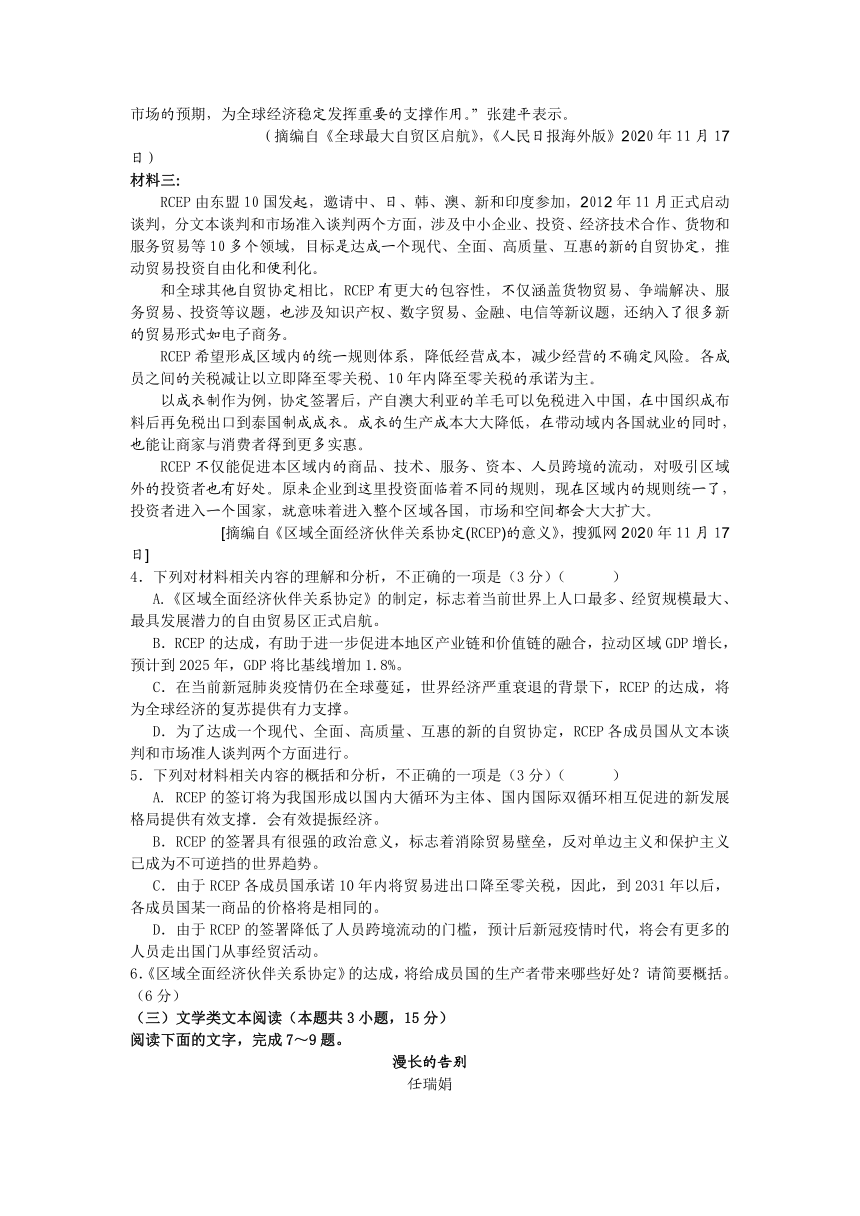 市场的预期，为全球经济稳定发挥重要的支撑作用。”张建平表示。

（摘编自《全球最大自贸区启航》，《人民日报海外版》2020 年 11 月 17 日）

材料三：

RCEP 由东盟 10 国发起，邀请中、日、韩、澳、新和印度参加，2012 年 11 月正式启动谈判，分文本谈判和市场准入谈判两个方面，涉及中小企业、投资、经济技术合作、货物和服务贸易等 10 多个领域，目标是达成一个现代、全面、高质量、互惠的新的自贸协定，推动贸易投资自由化和便利化。

和全球其他自贸协定相比，RCEP 有更大的包容性，不仅涵盖货物贸易、争端解决、服务贸易、投资等议题，也涉及知识产权、数字贸易、金融、电信等新议题，还纳入了很多新的贸易形式如电子商务。

RCEP 希望形成区域内的统一规则体系，降低经营成本，减少经营的不确定风险。各成员之间的关税减让以立即降至零关税、10 年内降至零关税的承诺为主。

以成衣制作为例，协定签署后，产自澳大利亚的羊毛可以免税进入中国，在中国织成布料后再免税出口到泰国制成成衣。成衣的生产成本大大降低，在带动域内各国就业的同时，也能让商家与消费者得到更多实惠。

RCEP 不仅能促进本区域内的商品、技术、服务、资本、人员跨境的流动，对吸引区域外的投资者也有好处。原来企业到这里投资面临着不同的规则，现在区域内的规则统一了，投资者进入一个国家，就意味着进入整个区域各国，市场和空间都会大大扩大。

[摘编自《区域全面经济伙伴关系协定(RCEP)的意义》，搜狐网 2020 年 11 月 17 日]

4．下列对材料相关内容的理解和分析，不正确的一项是（3 分）（　　）

A.《区域全面经济伙伴关系协定》的制定，标志着当前世界上人口最多、经贸规模最大、最具发展潜力的自由贸易区正式启航。

B．RCEP 的达成，有助于进一步促进本地区产业链和价值链的融合，拉动区域 GDP 增长，预计到 2025 年，GDP 将比基线增加 1.8%。

C．在当前新冠肺炎疫情仍在全球蔓延，世界经济严重衰退的背景下，RCEP 的达成，将为全球经济的复苏提供有力支撑。

D．为了达成一个现代、全面、高质量、互惠的新的自贸协定，RCEP 各成员国从文本谈判和市场准人谈判两个方面进行。

5．下列对材料相关内容的概括和分析，不正确的一项是（3 分）（　　）

A. RCEP 的签订将为我国形成以国内大循环为主体、国内国际双循环相互促进的新发展格局提供有效支撑．会有效提振经济。

B．RCEP 的签署具有很强的政治意义，标志着消除贸易壁垒，反对单边主义和保护主义已成为不可逆挡的世界趋势。

C．由于 RCEP 各成员国承诺 10 年内将贸易进出口降至零关税，因此，到 2031 年以后，各成员国某一商品的价格将是相同的。

D．由于 RCEP 的签署降低了人员跨境流动的门槛，预计后新冠疫情时代，将会有更多的人员走出国门从事经贸活动。

6.《区域全面经济伙伴关系协定》的达成，将给成员国的生产者带来哪些好处？请简要概括。（6 分）

（三）文学类文本阅读（本题共 3 小题，15 分）

阅读下面的文字，完成 7～9 题。

漫长的告别

任瑞娟